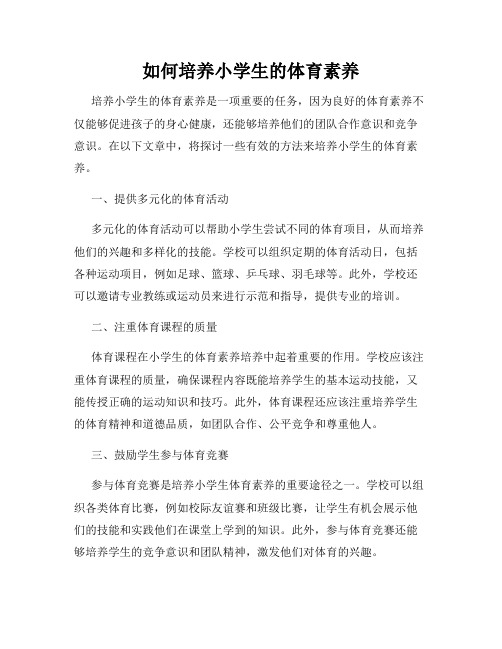 如何培养小学生的体育素养

培养小学生的体育素养是一项重要的任务，因为良好的体育素养不仅能够促进孩子的身心健康，还能够培养他们的团队合作意识和竞争意识。在以下文章中，将探讨一些有效的方法来培养小学生的体育素养。

一、提供多元化的体育活动

多元化的体育活动可以帮助小学生尝试不同的体育项目，从而培养他们的兴趣和多样化的技能。学校可以组织定期的体育活动日，包括各种运动项目，例如足球、篮球、乒乓球、羽毛球等。此外，学校还可以邀请专业教练或运动员来进行示范和指导，提供专业的培训。

二、注重体育课程的质量

体育课程在小学生的体育素养培养中起着重要的作用。学校应该注重体育课程的质量，确保课程内容既能培养学生的基本运动技能，又能传授正确的运动知识和技巧。此外，体育课程还应该注重培养学生的体育精神和道德品质，如团队合作、公平竞争和尊重他人。

三、鼓励学生参与体育竞赛

参与体育竞赛是培养小学生体育素养的重要途径之一。学校可以组织各类体育比赛，例如校际友谊赛和班级比赛，让学生有机会展示他们的技能和实践他们在课堂上学到的知识。此外，参与体育竞赛还能够培养学生的竞争意识和团队精神，激发他们对体育的兴趣。